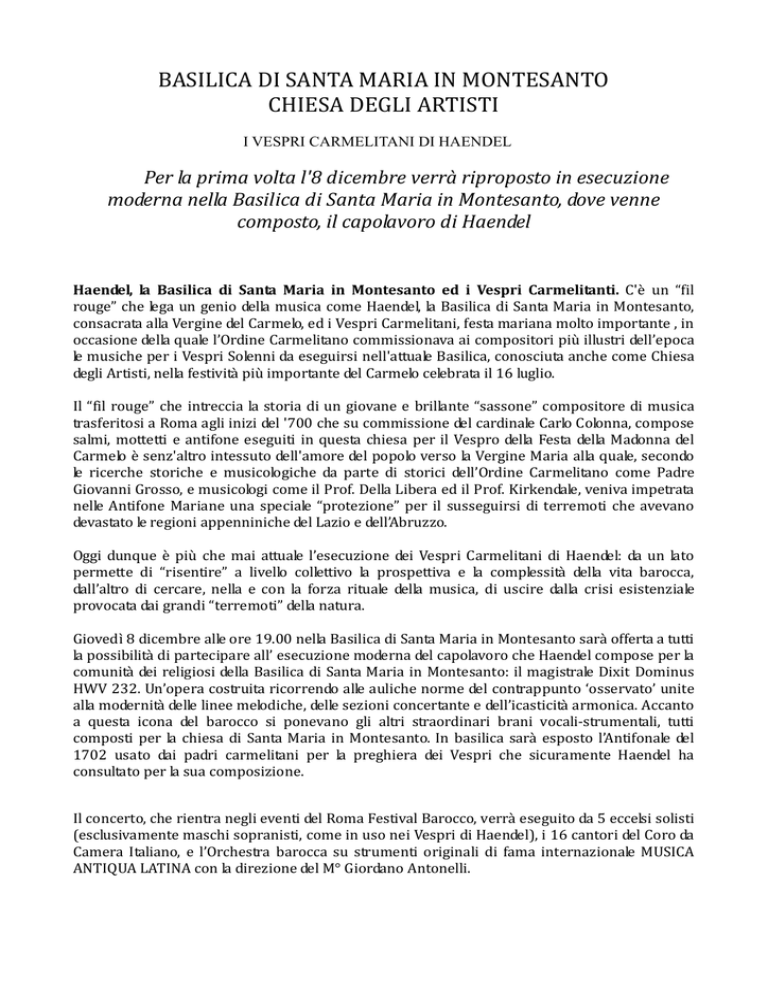 BASILICA DI SANTA MARIA IN MONTESANTO
CHIESA DEGLI ARTISTI

I VESPRI CARMELITANI DI HAENDEL

Per la prima volta l'8 dicembre verrà riproposto in esecuzione moderna nella Basilica di Santa Maria in Montesanto, dove venne composto, il capolavoro di Haendel

Haendel, la Basilica di Santa Maria in Montesanto ed i Vespri Carmelitanti. C'è un "fil rouge" che lega un genio della musica come Haendel, la Basilica di Santa Maria in Montesanto, consacrata alla Vergine del Carmelo, ed i Vespri Carmelitani, festa mariana molto importante , in occasione della quale l'Ordine Carmelitano commissionava ai compositori più illustri dell'epoca le musiche per i Vespri Solenni da eseguirsi nell'attuale Basilica, conosciuta anche come Chiesa degli Artisti, nella festività più importante del Carmelo celebrata il 16 luglio.

Il "fil rouge" che intreccia la storia di un giovane e brillante "sassone" compositore di musica trasferitosi a Roma agli inizi del '700 che su commissione del cardinale Carlo Colonna, compose salmi, mottetti e antifone eseguiti in questa chiesa per il Vespro della Festa della Madonna del Carmelo è senz'altro intessuto dell'amore del popolo verso la Vergine Maria alla quale, secondo le ricerche storiche e musicologiche da parte di storici dell'Ordine Carmelitano come Padre Giovanni Grosso, e musicologi come il Prof. Della Libera ed il Prof. Kirkendale, veniva impetrata nelle Antifone Mariane una speciale "protezione" per il susseguirsi di terremoti che avevano devastato le regioni appenniniche del Lazio e dell'Abruzzo.

Oggi dunque è più che mai attuale l'esecuzione dei Vespri Carmelitani di Haendel: da un lato permette di "risentire" a livello collettivo la prospettiva e la complessità della vita barocca, dall'altro di cercare, nella e con la forza rituale della musica, di uscire dalla crisi esistenziale provocata dai grandi "terremoti" della natura.

Giovedì 8 dicembre alle ore 19.00 nella Basilica di Santa Maria in Montesanto sarà offerta a tutti la possibilità di partecipare all' esecuzione moderna del capolavoro che Haendel compose per la comunità dei religiosi della Basilica di Santa Maria in Montesanto: il magistrale Dixit Dominus HWV 232. Un'opera costruita ricorrendo alle auliche norme del contrappunto 'osservato' unite alla modernità delle linee melodiche, delle sezioni concertante e dell'icasticità armonica. Accanto a questa icona del barocco si ponevano gli altri straordinari brani vocali-strumentali, tutti composti per la chiesa di Santa Maria in Montesanto. In basilica sarà esposto l'Antifonale del 1702 usato dai padri carmelitani per la preghiera dei Vespri che sicuramente Haendel ha consultato per la sua composizione.

Il concerto, che rientra negli eventi del Roma Festival Barocco, verrà eseguito da 5 eccelsi solisti (esclusivamente maschi sopranisti, come in uso nei Vespri di Haendel), i 16 cantori del Coro da Camera Italiano, e l'Orchestra barocca su strumenti originali di fama internazionale MUSICA ANTIQUA LATINA con la direzione del M° Giordano Antonelli.